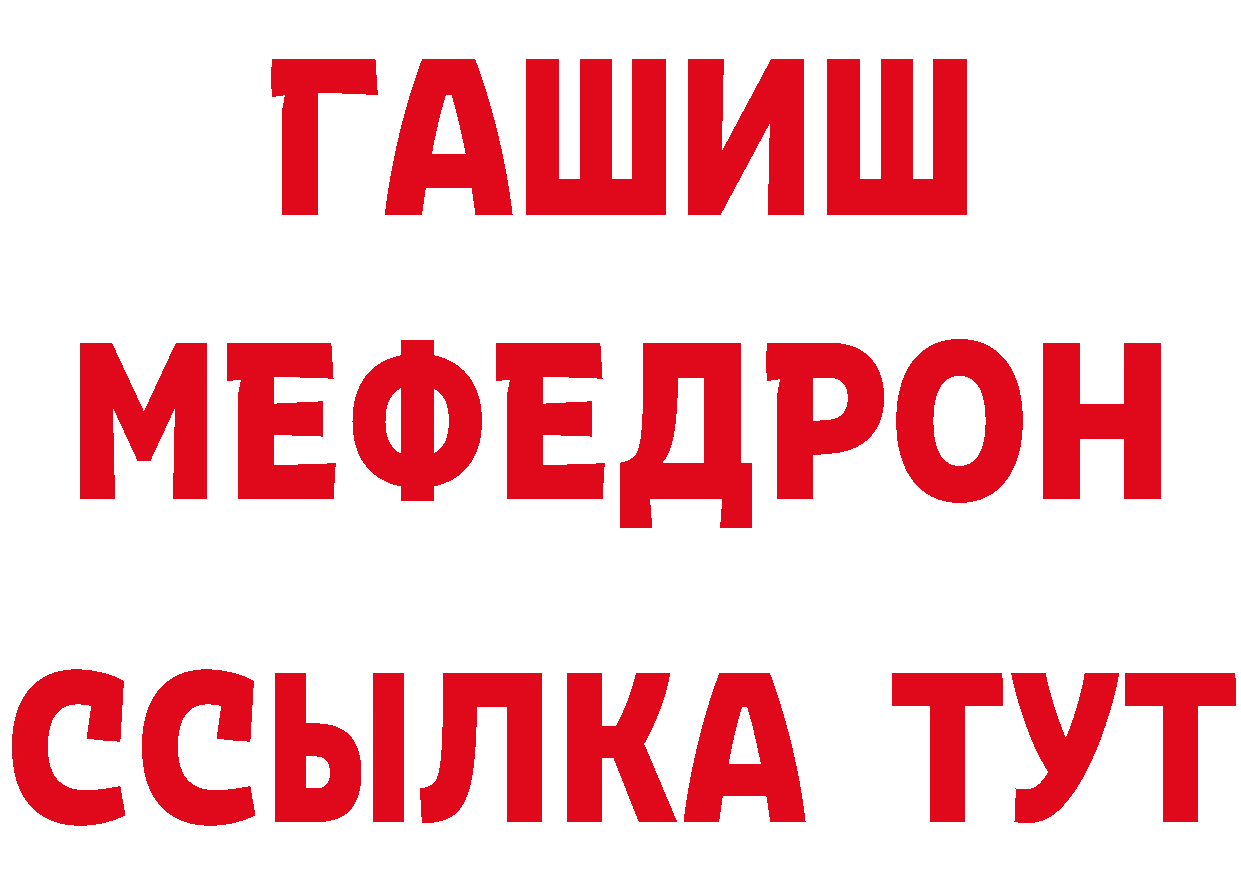 ГАШИШ
МЕФЕДРОН
ССЫЛКА ТУТ